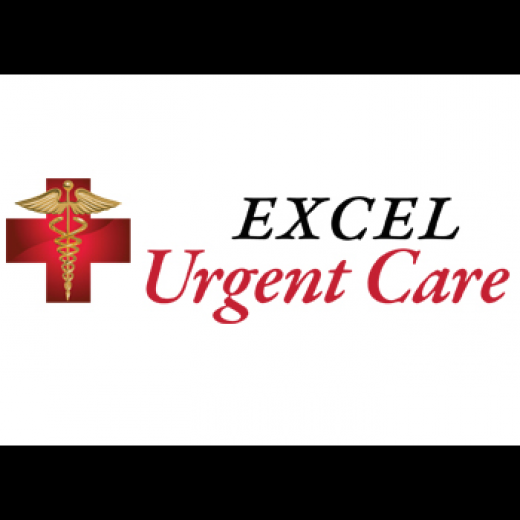 EXCEL
Urgent Care